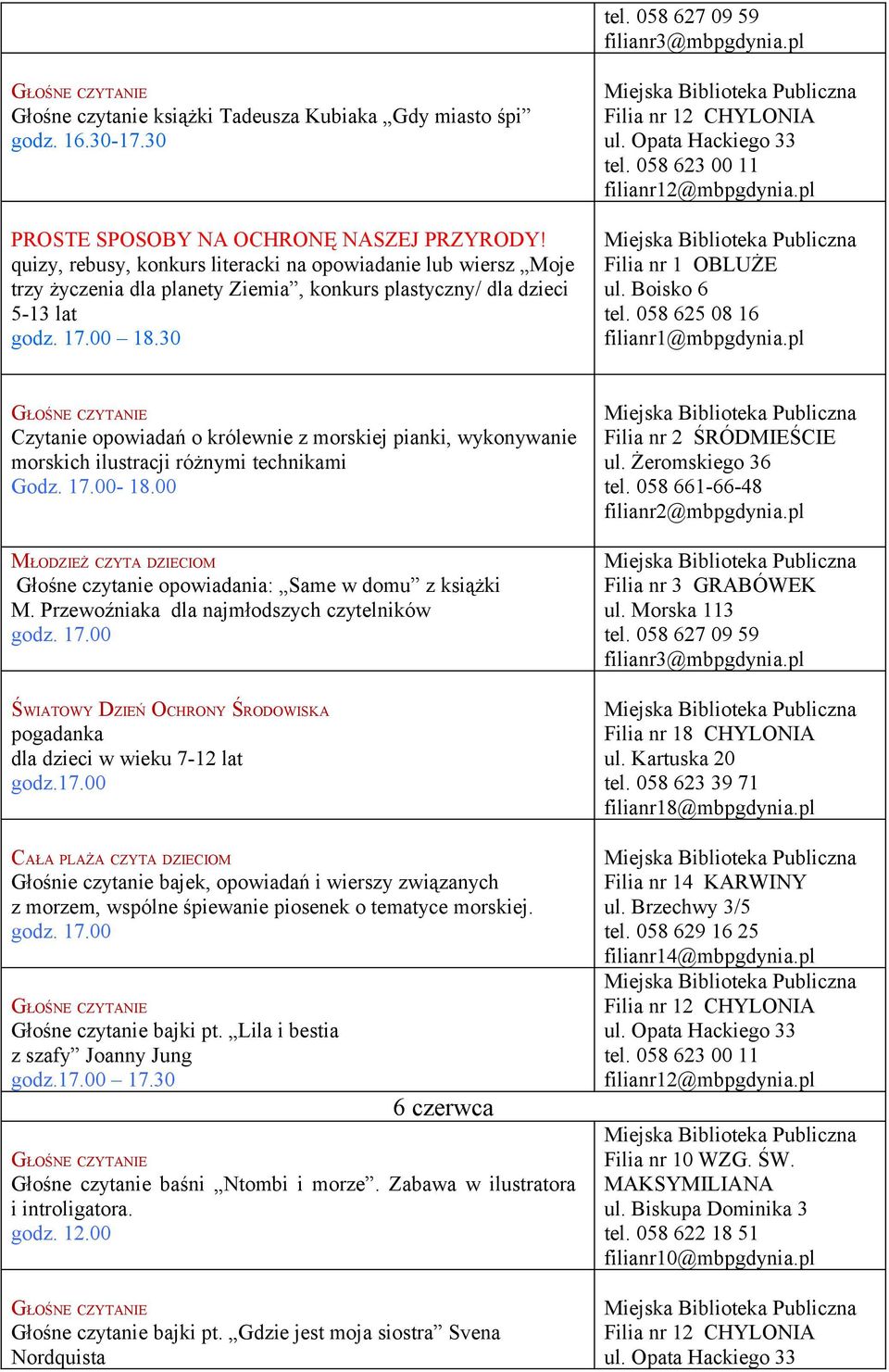 | | |
|---|---|
| | tel. 058 627 09 59 filianr3@mbpgdynia.pl |
| GŁOŚNE CZYTANIE Głośne czytanie książki Tadeusza Kubiaka „Gdy miasto śpi” godz. 16.30-17.30 | Miejska Biblioteka Publiczna Filia nr 12 CHYLONIA ul. Opata Hackiego 33 tel. 058 623 00 11 filianr12@mbpgdynia.pl |
| PROSTE SPOSOBY NA OCHRONĘ NASZEJ PRZYRODY! quizy, rebusy, konkurs literacki na opowiadanie lub wiersz „Moje trzy życzenia dla planety Ziemia”, konkurs plastyczny/ dla dzieci 5-13 lat godz. 17.00 – 18.30 | Miejska Biblioteka Publiczna Filia nr 1 OBLUŻE ul. Boisko 6 tel. 058 625 08 16 filianr1@mbpgdynia.pl |
| GŁOŚNE CZYTANIE Czytanie opowiadań o królewnie z morskiej pianki, wykonywanie morskich ilustracji różnymi technikami Godz. 17.00- 18.00 | Miejska Biblioteka Publiczna Filia nr 2 ŚRÓDMIEŚCIE ul. Żeromskiego 36 tel. 058 661-66-48 filianr2@mbpgdynia.pl |
| MŁODZIEŻ CZYTA DZIECIOM Głośne czytanie opowiadania: „Same w domu” z książki M. Przewoźniaka dla najmłodszych czytelników godz. 17.00 | Miejska Biblioteka Publiczna Filia nr 3 GRABÓWEK ul. Morska 113 tel. 058 627 09 59 filianr3@mbpgdynia.pl |
| ŚWIATOWY DZIEŃ OCHRONY ŚRODOWISKA pogadanka dla dzieci w wieku 7-12 lat godz.17.00 | Miejska Biblioteka Publiczna Filia nr 18 CHYLONIA ul. Kartuska 20 tel. 058 623 39 71 filianr18@mbpgdynia.pl |
| CAŁA PLAŻA CZYTA DZIECIOM Głośnie czytanie bajek, opowiadań i wierszy związanych z morzem, wspólne śpiewanie piosenek o tematyce morskiej. godz. 17.00 | Miejska Biblioteka Publiczna Filia nr 14 KARWINY ul. Brzechwy 3/5 tel. 058 629 16 25 filianr14@mbpgdynia.pl |
| GŁOŚNE CZYTANIE Głośne czytanie bajki pt. „Lila i bestia z szafy” Joanny Jung godz.17.00 – 17.30 | Miejska Biblioteka Publiczna Filia nr 12 CHYLONIA ul. Opata Hackiego 33 tel. 058 623 00 11 filianr12@mbpgdynia.pl |
| 6 czerwca | |
| GŁOŚNE CZYTANIE Głośne czytanie baśni „Ntombi i morze”. Zabawa w ilustratora i introligatora. godz. 12.00 | Miejska Biblioteka Publiczna Filia nr 10 WZG. ŚW. MAKSYMILIANA ul. Biskupa Dominika 3 tel. 058 622 18 51 filianr10@mbpgdynia.pl |
| GŁOŚNE CZYTANIE Głośne czytanie bajki pt. „Gdzie jest moja siostra” Svena Nordquista | Miejska Biblioteka Publiczna Filia nr 12 CHYLONIA ul. Opata Hackiego 33 |